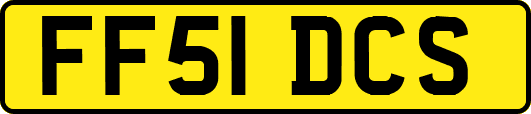 FF51 DCS